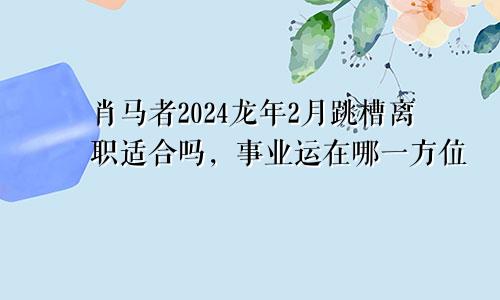 肖马者2024龙年2月跳槽离职适合吗，事业运在哪一方位